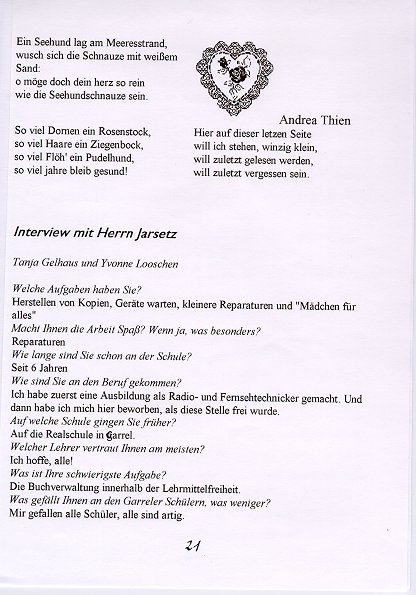 Ein Seehund lag am Meeresstrand, wusch sich die Schnauze mit weißem Sand:
o möge doch dein herz so rein wie die Seehundschnauze sein.

So viel Dornen ein Rosenstock, so viel Haare ein Ziegenbock, so viel Flöh' ein Pudelhund, so viel jahre bleib gesund!

Andrea Thien

Hier auf dieser letzen Seite will ich stehen, winzig klein, will zuletzt gelesen werden, will zuletzt vergessen sein.

Interview mit Herrn Jarsetz

Tanja Gelhaus und Yvonne Looschen

Welche Aufgaben haben Sie?
Herstellen von Kopien, Geräte warten, kleinere Reparaturen und "Mädchen für alles"
Macht Ihnen die Arbeit Spaß? Wenn ja, was besonders?
Reparaturen
Wie lange sind Sie schon an der Schule?
Seit 6 Jahren
Wie sind Sie an den Beruf gekommen?
Ich habe zuerst eine Ausbildung als Radio- und Fernsehtechnicker gemacht. Und dann habe ich mich hier beworben, als diese Stelle frei wurde.
Auf welche Schule gingen Sie früher?
Auf die Realschule in Garrel.
Welcher Lehrer vertraut Ihnen am meisten?
Ich hoffe, alle!
Was ist Ihre schwierigste Aufgabe?
Die Buchverwaltung innerhalb der Lehrmittelfreiheit.
Was gefällt Ihnen an den Garreler Schülern, was weniger?
Mir gefallen alle Schüler, alle sind artig.

21